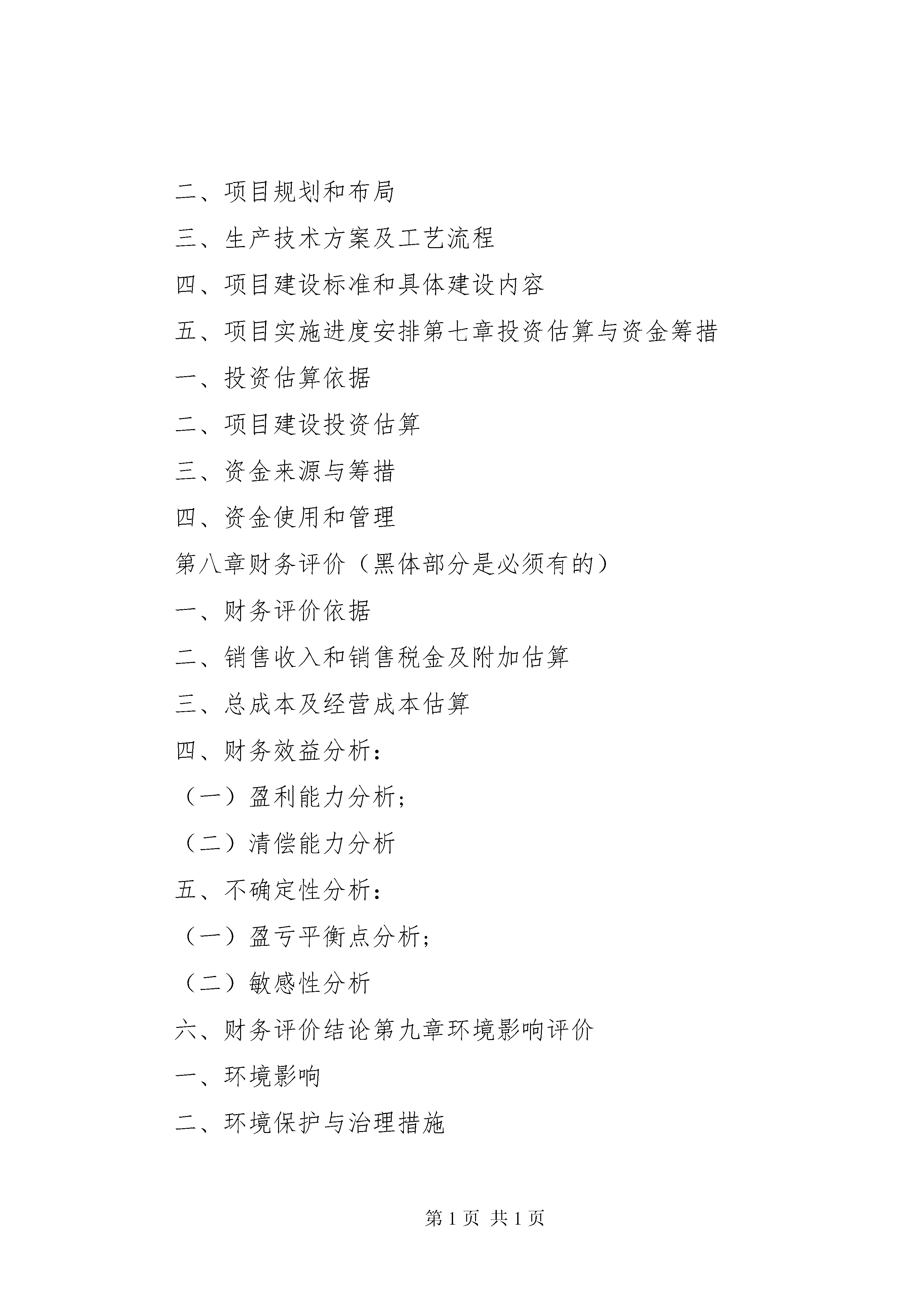 二、项目规划和布局

三、生产技术方案及工艺流程

四、项目建设标准和具体建设内容

五、项目实施进度安排第七章投资估算与资金筹措

一、投资估算依据

二、项目建设投资估算

三、资金来源与筹措

四、资金使用和管理

第八章财务评价（黑体部分是必须有的）

一、财务评价依据

二、销售收入和销售税金及附加估算

三、总成本及经营成本估算

四、财务效益分析：

（一）盈利能力分析；

（二）清偿能力分析

五、不确定性分析：

（一）盈亏平衡点分析；

（二）敏感性分析

六、财务评价结论第九章环境影响评价

一、环境影响

二、环境保护与治理措施

第 1 页 共 1 页